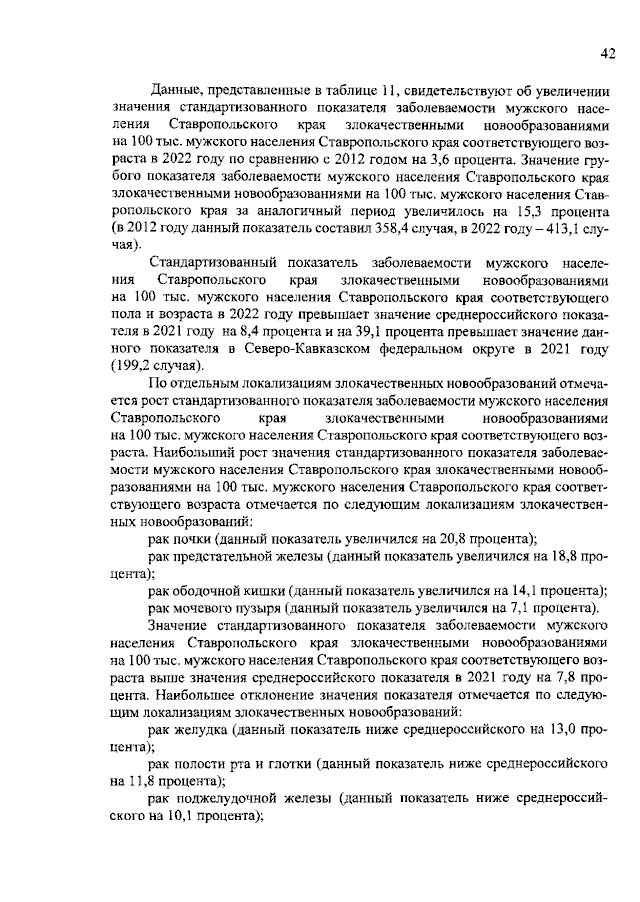 42

Данные, представленные в таблице 11, свидетельствуют об увеличении значения стандартизованного показателя заболеваемости мужского населения Ставропольского края злокачественными новообразованиями на 100 тыс. мужского населения Ставропольского края соответствующего возраста в 2022 году по сравнению с 2012 годом на 3,6 процента. Значение грубого показателя заболеваемости мужского населения Ставропольского края злокачественными новообразованиями на 100 тыс. мужского населения Ставропольского края за аналогичный период увеличилось на 15,3 процента (в 2012 году данный показатель составил 358,4 случая, в 2022 году – 413,1 случая).

Стандартизованный показатель заболеваемости мужского населения Ставропольского края злокачественными новообразованиями на 100 тыс. мужского населения Ставропольского края соответствующего пола и возраста в 2022 году превышает значение среднероссийского показателя в 2021 году на 8,4 процента и на 39,1 процента превышает значение данного показателя в Северо-Кавказском федеральном округе в 2021 году (199,2 случая).

По отдельным локализациям злокачественных новообразований отмечается рост стандартизованного показателя заболеваемости мужского населения Ставропольского края злокачественными новообразованиями на 100 тыс. мужского населения Ставропольского края соответствующего возраста. Наибольший рост значения стандартизованного показателя заболеваемости мужского населения Ставропольского края злокачественными новообразованиями на 100 тыс. мужского населения Ставропольского края соответствующего возраста отмечается по следующим локализациям злокачественных новообразований:

рак почки (данный показатель увеличился на 20,8 процента);

рак предстательной железы (данный показатель увеличился на 18,8 процента);

рак ободочной кишки (данный показатель увеличился на 14,1 процента);

рак мочевого пузыря (данный показатель увеличился на 7,1 процента).

Значение стандартизованного показателя заболеваемости мужского населения Ставропольского края злокачественными новообразованиями на 100 тыс. мужского населения Ставропольского края соответствующего возраста выше значения среднероссийского показателя в 2021 году на 7,8 процента. Наибольшее отклонение значения показателя отмечается по следующим локализациям злокачественных новообразований:

рак желудка (данный показатель ниже среднероссийского на 13,0 процента);

рак полости рта и глотки (данный показатель ниже среднероссийского на 11,8 процента);

рак поджелудочной железы (данный показатель ниже среднероссийского на 10,1 процента);